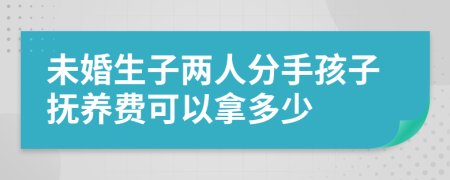 未婚生子两人分手孩子抚养费可以拿多少